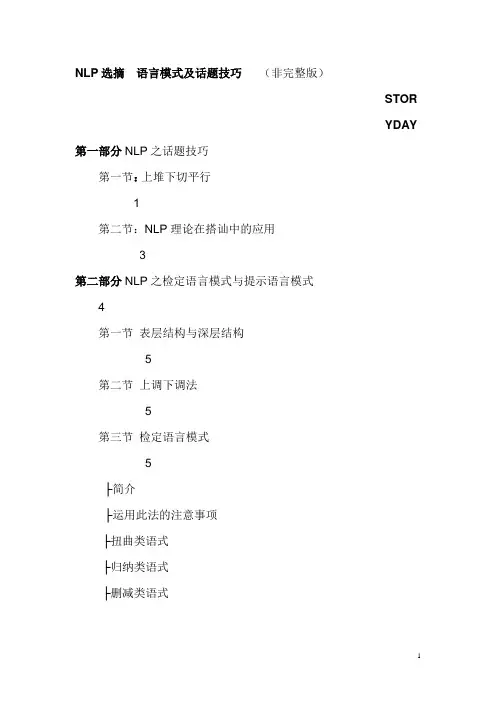 NLP 选摘　语言模式及话题技巧　（非完整版）

STOR

YDAY

第一部分 NLP 之话题技巧

第一节：上堆下切平行

1

第二节：NLP 理论在搭讪中的应用

3

第二部分 NLP 之检定语言模式与提示语言模式

4

第一节 表层结构与深层结构

5

第二节 上调下调法

5

第三节 检定语言模式

5

├简介

├运用此法的注意事项

├扭曲类语式

├归纳类语式

├删减类语式

1